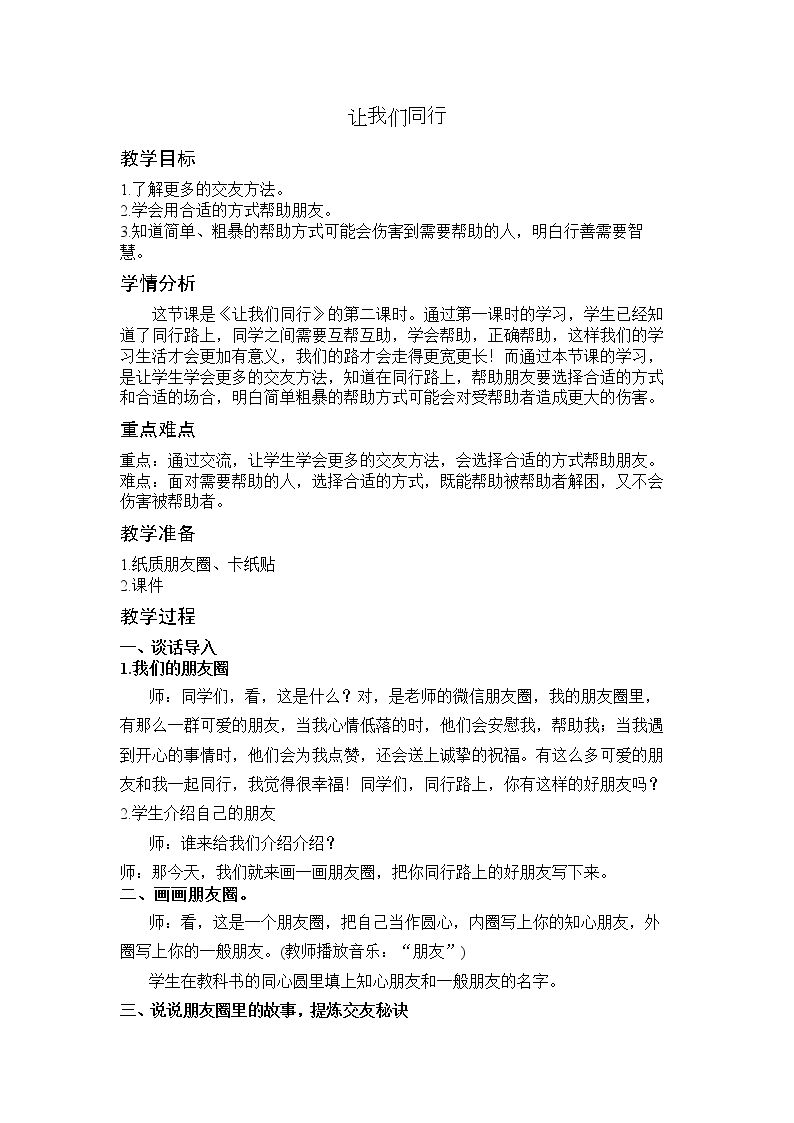 让我们同行

教学目标

1.了解更多的交友方法。
2.学会用合适的方式帮助朋友。
3.知道简单、粗暴的帮助方式可能会伤害到需要帮助的人，明白行善需要智慧。

学情分析

这节课是《让我们同行》的第二课时。通过第一课时的学习，学生已经知道了同行路上，同学之间需要互帮互助，学会帮助，正确帮助，这样我们的学习生活才会更加有意义，我们的路才会走得更宽更长！而通过本节课的学习，是让学生学会更多的交友方法，知道在同行路上，帮助朋友要选择合适的方式和合适的场合，明白简单粗暴的帮助方式可能会对受帮助者造成更大的伤害。

重点难点

重点：通过交流，让学生学会更多的交友方法，会选择合适的方式帮助朋友。
难点：面对需要帮助的人，选择合适的方式，既能帮助被帮助者解困，又不会伤害被帮助者。

教学准备

1.纸质朋友圈、卡纸贴
2.课件

教学过程

一、谈话导入
1.我们的朋友圈

师：同学们，看，这是什么？对，是老师的微信朋友圈，我的朋友圈里，有那么一群可爱的朋友，当我心情低落的时，他们会安慰我，帮助我；当我遇到开心的事情时，他们会为我点赞，还会送上诚挚的祝福。有这么多可爱的朋友和我一起同行，我觉得很幸福！同学们，同行路上，你有这样的好朋友吗？

2.学生介绍自己的朋友

师：谁来给我们介绍介绍？

师：那今天，我们就来画一画朋友圈，把你同行路上的好朋友写下来。

二、画画朋友圈。

师：看，这是一个朋友圈，把自己当作圆心，内圈写上你的知心朋友，外圈写上你的一般朋友。(教师播放音乐：“朋友”)

学生在教科书的同心圆里填上知心朋友和一般朋友的名字。

三、说说朋友圈里的故事，提炼交友秘诀